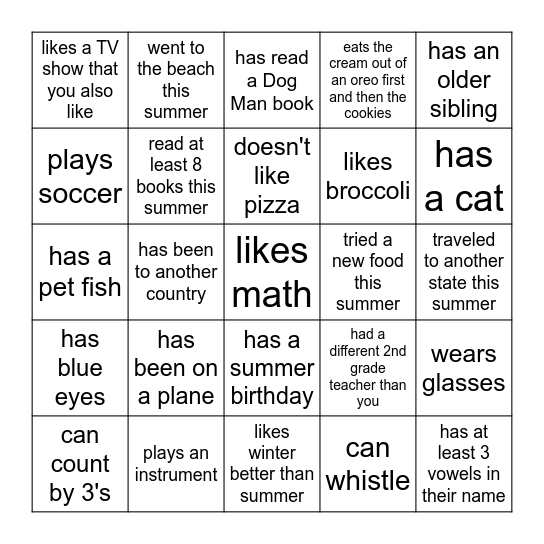 | likes a TV show that you also like | went to the beach this summer | has read a Dog Man book | eats the cream out of an oreo first and then the cookies | has an older sibling |
|---|---|---|---|---|
| plays soccer | read at least 8 books this summer | doesn't like pizza | likes broccoli | has a cat |
| has a pet fish | has been to another country | likes math | tried a new food this summer | traveled to another state this summer |
| has blue eyes | has been on a plane | has a summer birthday | had a different 2nd grade teacher than you | wears glasses |
| can count by 3's | plays an instrument | likes winter better than summer | can whistle | has at least 3 vowels in their name |